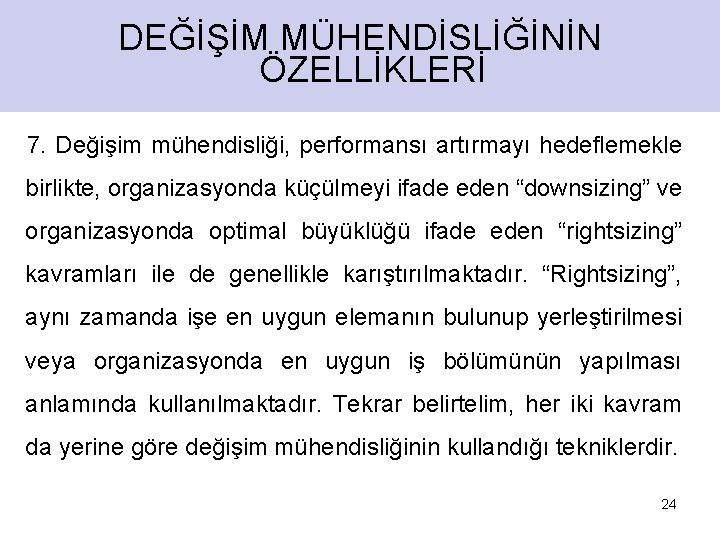 DEĞİŞİM MÜHENDİSLİĞİNİN ÖZELLİKLERİ

7. Değişim mühendisliği, performansı artırmayı hedeflemekle birlikte, organizasyonda küçülmeyi ifade eden “downsizing” ve organizasyonda optimal büyüklüğü ifade eden “rightsizing” kavramları ile de genellikle karıştırılmaktadır. “Rightsizing”, aynı zamanda işe en uygun elemanın bulunup yerleştirilmesi veya organizasyonda en uygun iş bölümünün yapılması anlamında kullanılmaktadır. Tekrar belirtelim, her iki kavram da yerine göre değişim mühendisliğinin kullandığı tekniklerdir.

24